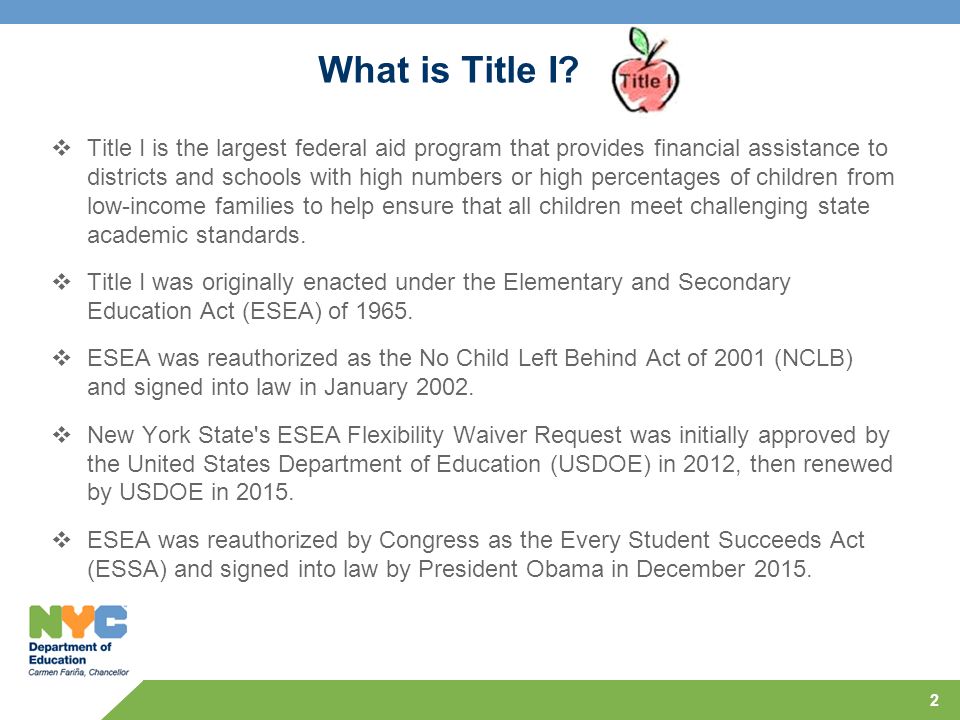 What is Title I?

Title I

❖ Title I is the largest federal aid program that provides financial assistance to districts and schools with high numbers or high percentages of children from low-income families to help ensure that all children meet challenging state academic standards.

❖ Title I was originally enacted under the Elementary and Secondary Education Act (ESEA) of 1965.

❖ ESEA was reauthorized as the No Child Left Behind Act of 2001 (NCLB) and signed into law in January 2002.

❖ New York State's ESEA Flexibility Waiver Request was initially approved by the United States Department of Education (USDOE) in 2012, then renewed by USDOE in 2015.

❖ ESEA was reauthorized by Congress as the Every Student Succeeds Act (ESSA) and signed into law by President Obama in December 2015.

NYC
Department of Education
Carmen Fariña, Chancellor

2